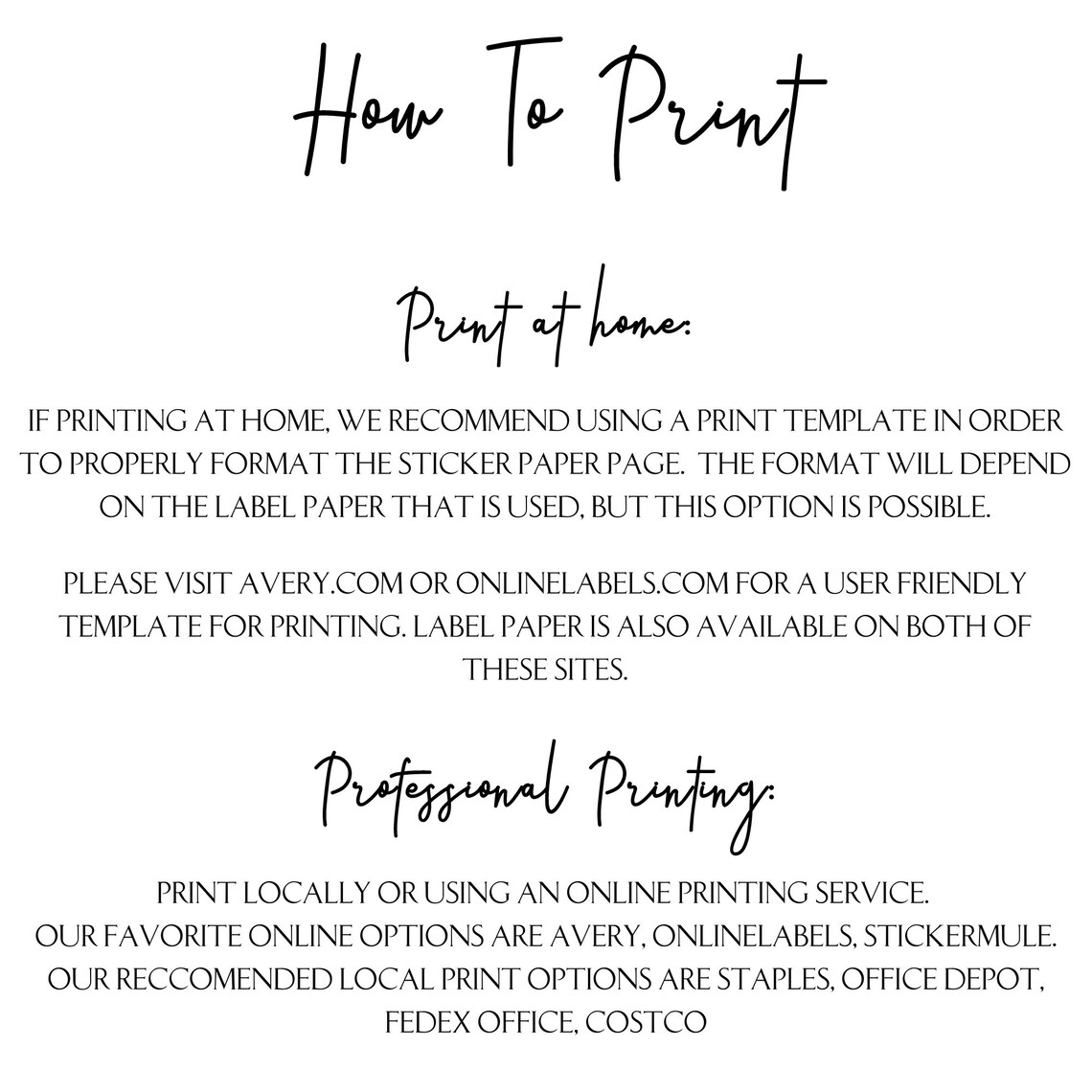 How To Print

Print at home:

IF PRINTING AT HOME, WE RECOMMEND USING A PRINT TEMPLATE IN ORDER TO PROPERLY FORMAT THE STICKER PAPER PAGE. THE FORMAT WILL DEPEND ON THE LABEL PAPER THAT IS USED, BUT THIS OPTION IS POSSIBLE.

PLEASE VISIT AVERY.COM OR ONLINELABELS.COM FOR A USER FRIENDLY TEMPLATE FOR PRINTING. LABEL PAPER IS ALSO AVAILABLE ON BOTH OF THESE SITES.

Professional Printing:

PRINT LOCALLY OR USING AN ONLINE PRINTING SERVICE.
OUR FAVORITE ONLINE OPTIONS ARE AVERY, ONLINELABELS, STICKERMULE.
OUR RECCOMENDED LOCAL PRINT OPTIONS ARE STAPLES, OFFICE DEPOT, FEDEX OFFICE, COSTCO